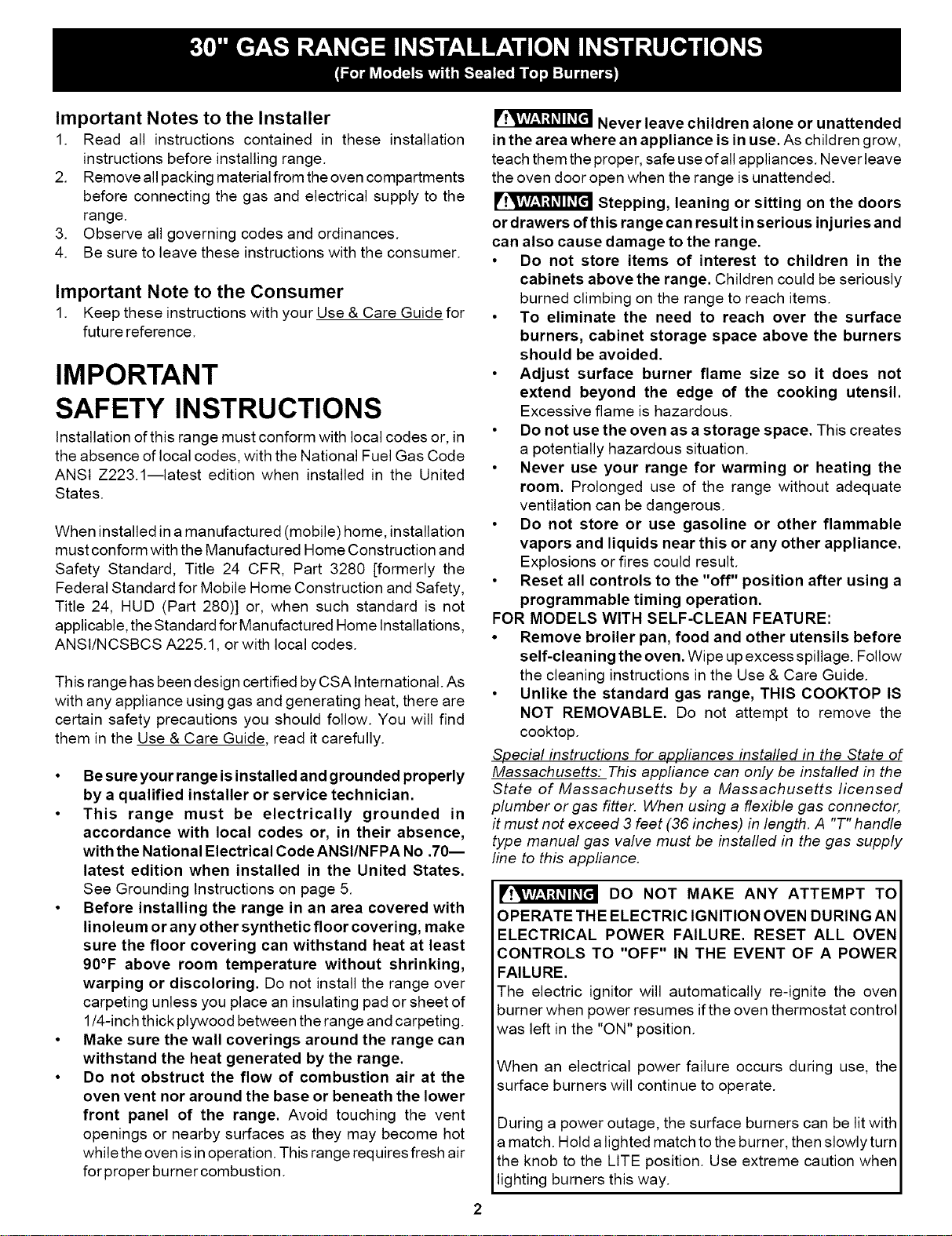 30" GAS RANGE INSTALLATION INSTRUCTIONS
(For Models with Sealed Top Burners)

Important Notes to the Installer
1. Read all instructions contained in these installation instructions before installing range.
2. Remove all packing material from the oven compartments before connecting the gas and electrical supply to the range.
3. Observe all governing codes and ordinances.
4. Be sure to leave these instructions with the consumer.

Important Note to the Consumer
1. Keep these instructions with your Use & Care Guide for future reference.

IMPORTANT
SAFETY INSTRUCTIONS

Installation of this range must conform with local codes or, in the absence of local codes, with the National Fuel Gas Code ANSI Z223.1—latest edition when installed in the United States.

When installed in a manufactured (mobile) home, installation must conform with the Manufactured Home Construction and Safety Standard, Title 24 CFR, Part 3280 [formerly the Federal Standard for Mobile Home Construction and Safety, Title 24, HUD (Part 280)] or, when such standard is not applicable, the Standard for Manufactured Home Installations, ANSI/NCSBCS A225.1, or with local codes.

This range has been design certified by CSA International. As with any appliance using gas and generating heat, there are certain safety precautions you should follow. You will find them in the Use & Care Guide, read it carefully.

• Be sure your range is installed and grounded properly by a qualified installer or service technician.
• This range must be electrically grounded in accordance with local codes or, in their absence, with the National Electrical Code ANSI/NFPA No .70—latest edition when installed in the United States. See Grounding Instructions on page 5.
• Before installing the range in an area covered with linoleum or any other synthetic floor covering, make sure the floor covering can withstand heat at least 90°F above room temperature without shrinking, warping or discoloring. Do not install the range over carpeting unless you place an insulating pad or sheet of 1/4-inch thick plywood between the range and carpeting.
• Make sure the wall coverings around the range can withstand the heat generated by the range.
• Do not obstruct the flow of combustion air at the oven vent nor around the base or beneath the lower front panel of the range. Avoid touching the vent openings or nearby surfaces as they may become hot while the oven is in operation. This range requires fresh air for proper burner combustion.

WARNING Never leave children alone or unattended in the area where an appliance is in use. As children grow, teach them the proper, safe use of all appliances. Never leave the oven door open when the range is unattended.

WARNING Stepping, leaning or sitting on the doors or drawers of this range can result in serious injuries and can also cause damage to the range.
• Do not store items of interest to children in the cabinets above the range. Children could be seriously burned climbing on the range to reach items.
• To eliminate the need to reach over the surface burners, cabinet storage space above the burners should be avoided.
• Adjust surface burner flame size so it does not extend beyond the edge of the cooking utensil. Excessive flame is hazardous.
• Do not use the oven as a storage space. This creates a potentially hazardous situation.
• Never use your range for warming or heating the room. Prolonged use of the range without adequate ventilation can be dangerous.
• Do not store or use gasoline or other flammable vapors and liquids near this or any other appliance. Explosions or fires could result.
• Reset all controls to the "off" position after using a programmable timing operation.
FOR MODELS WITH SELF-CLEAN FEATURE:
• Remove broiler pan, food and other utensils before self-cleaning the oven. Wipe up excess spillage. Follow the cleaning instructions in the Use & Care Guide.
• Unlike the standard gas range, THIS COOKTOP IS NOT REMOVABLE. Do not attempt to remove the cooktop.

Special instructions for appliances installed in the State of Massachusetts: This appliance can only be installed in the State of Massachusetts by a Massachusetts licensed plumber or gas fitter. When using a flexible gas connector, it must not exceed 3 feet (36 inches) in length. A "T" handle type manual gas valve must be installed in the gas supply line to this appliance.

WARNING DO NOT MAKE ANY ATTEMPT TO OPERATE THE ELECTRIC IGNITION OVEN DURING AN ELECTRICAL POWER FAILURE. RESET ALL OVEN CONTROLS TO "OFF" IN THE EVENT OF A POWER FAILURE.
The electric ignitor will automatically re-ignite the oven burner when power resumes if the oven thermostat control was left in the "ON" position.

When an electrical power failure occurs during use, the surface burners will continue to operate.

During a power outage, the surface burners can be lit with a match. Hold a lighted match to the burner, then slowly turn the knob to the LITE position. Use extreme caution when lighting burners this way.

2